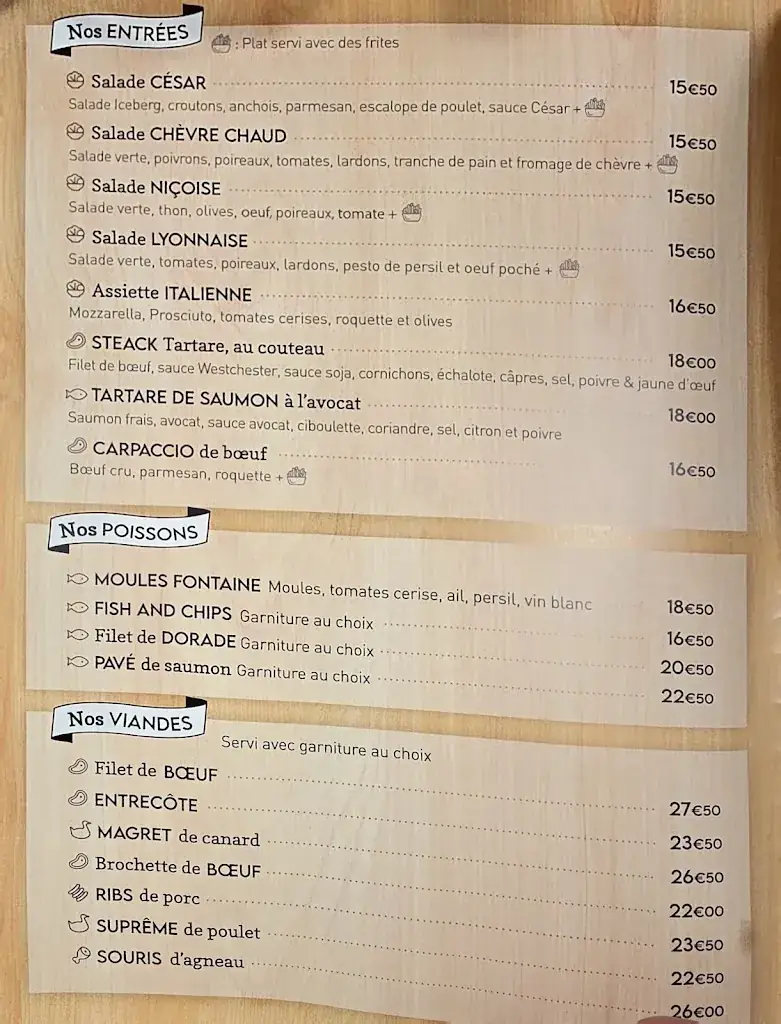 Nos ENTRÉES

: Plat servi avec des frites

Salade CÉSAR 15€50
Salade Iceberg, croutons, anchois, parmesan, escalope de poulet, sauce César +

Salade CHÈVRE CHAUD 15€50
Salade verte, poivrons, poireaux, tomates, lardons, tranche de pain et fromage de chèvre +

Salade NIÇOISE 15€50
Salade verte, thon, olives, oeuf, poireaux, tomate +

Salade LYONNAISE 15€50
Salade verte, tomates, poireaux, lardons, pesto de persil et oeuf poché +

Assiette ITALIENNE 16€50
Mozzarella, Prosciuto, tomates cerises, roquette et olives

STEACK Tartare, au couteau 18€00
Filet de bœuf, sauce Westchester, sauce soja, cornichons, échalote, câpres, sel, poivre & jaune d'œuf

TARTARE DE SAUMON à l'avocat 18€00
Saumon frais, avocat, sauce avocat, ciboulette, coriandre, sel, citron et poivre

CARPACCIO de bœuf 16€50
Bœuf cru, parmesan, roquette +

Nos POISSONS

MOULES FONTAINE Moules, tomates cerise, ail, persil, vin blanc 18€50
FISH AND CHIPS Garniture au choix 16€50
Filet de DORADE Garniture au choix 20€50
PAVÉ de saumon Garniture au choix 22€50

Nos VIANDES

Servi avec garniture au choix

Filet de BŒUF 27€50
ENTRECÔTE 23€50
MAGRET de canard 26€50
Brochette de BŒUF 22€00
RIBS de porc 23€50
SUPRÊME de poulet 22€50
SOURIS d'agneau 26€00